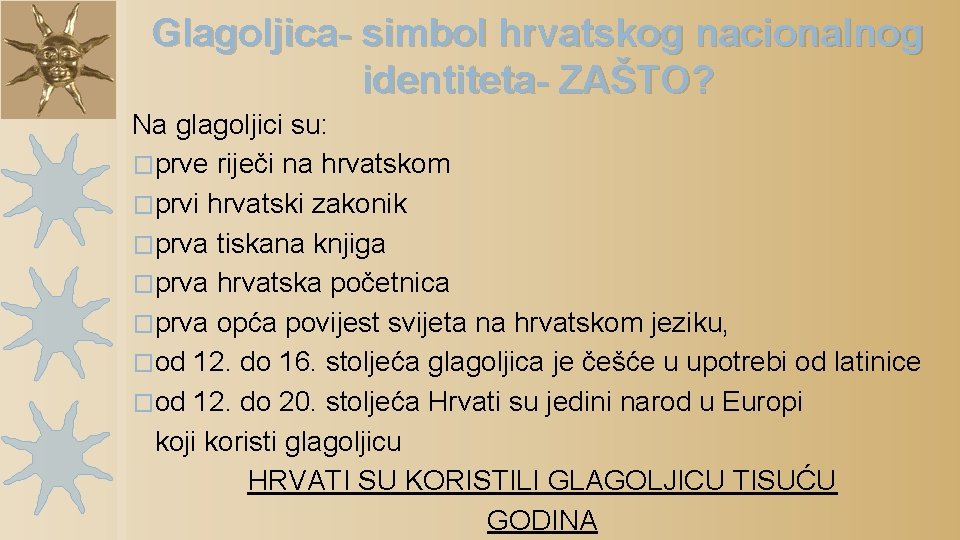 Glagoljica- simbol hrvatskog nacionalnog identiteta- ZAŠTO?

Na glagoljici su:
□prve riječi na hrvatskom
□prvi hrvatski zakonik
□prva tiskana knjiga
□prva hrvatska početnica
□prva opća povijest svijeta na hrvatskom jeziku,
□od 12. do 16. stoljeća glagoljica je češće u upotrebi od latinice
□od 12. do 20. stoljeća Hrvati su jedini narod u Europi koji koristi glagoljicu

HRVATI SU KORISTILI GLAGOLJICU TISUĆU GODINA